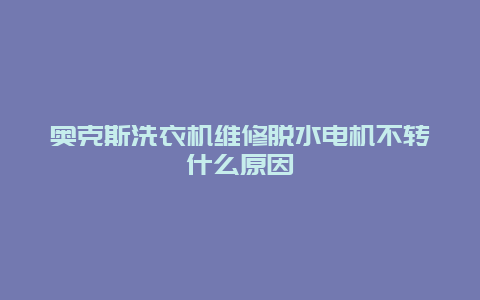 奥克斯洗衣机维修脱水电机不转什么原因